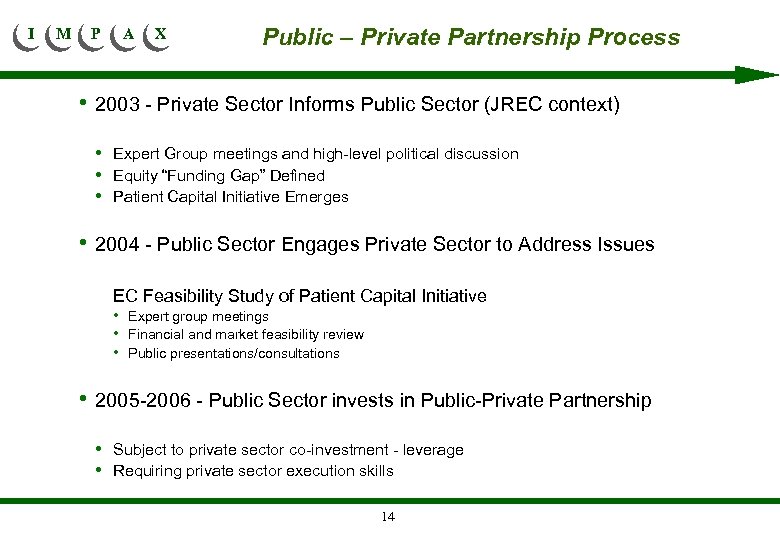 I M P A X

Public – Private Partnership Process

• 2003 - Private Sector Informs Public Sector (JREC context)

• Expert Group meetings and high-level political discussion
• Equity "Funding Gap" Defined
• Patient Capital Initiative Emerges

• 2004 - Public Sector Engages Private Sector to Address Issues

EC Feasibility Study of Patient Capital Initiative
• Expert group meetings
• Financial and market feasibility review
• Public presentations/consultations

• 2005-2006 - Public Sector invests in Public-Private Partnership

• Subject to private sector co-investment - leverage
• Requiring private sector execution skills

14